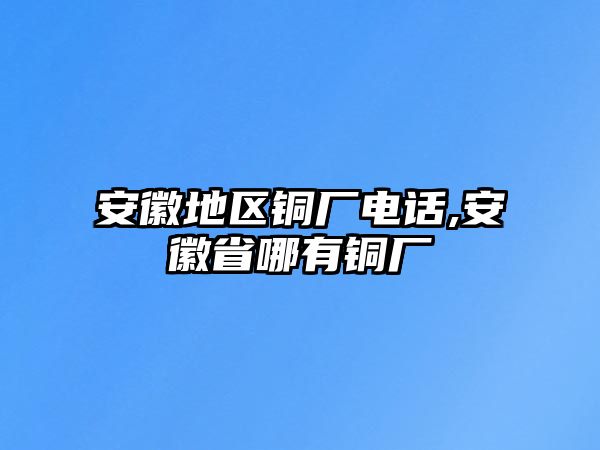 安徽地区铜厂电话,安徽省哪有铜厂